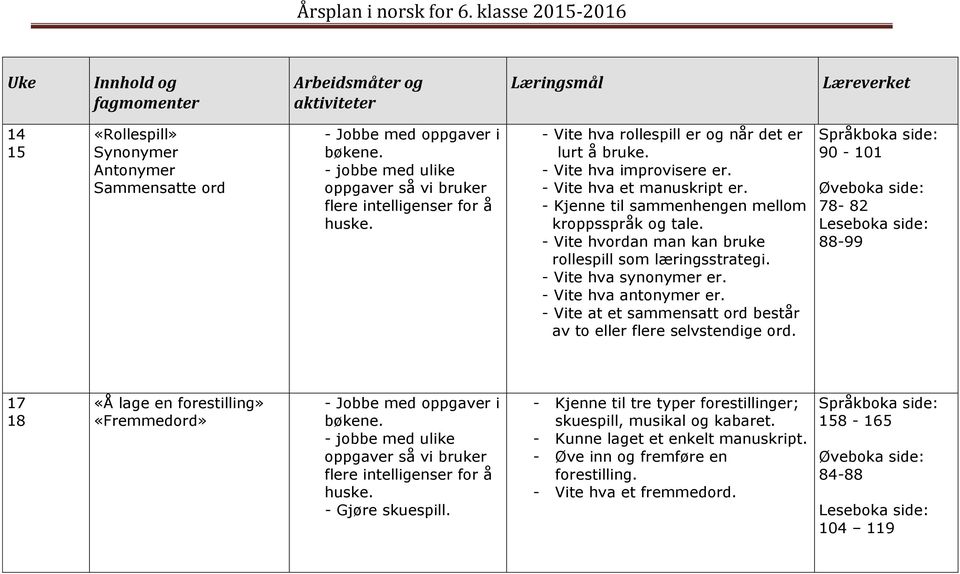 Årsplan i norsk for 6. klasse 2015-2016

| Uke | Innhold og fagmomenter | Arbeidsmåter og aktiviteter | Læringsmål | Læreverket |
|---|---|---|---|---|
| 14 15 | «Rollespill» Synonymer Antonymer Sammensatte ord | - Jobbe med oppgaver i bøkene. - jobbe med ulike oppgaver så vi bruker flere intelligenser for å huske. | - Vite hva rollespill er og når det er lurt å bruke. - Vite hva improvisere er. - Vite hva et manuskript er. - Kjenne til sammenhengen mellom kroppsspråk og tale. - Vite hvordan man kan bruke rollespill som læringsstrategi. - Vite hva synonymer er. - Vite hva antonymer er. - Vite at et sammensatt ord består av to eller flere selvstendige ord. | Språkboka side: 90 - 101 Øveboka side: 78- 82 Leseboka side: 88-99 |
| 17 18 | «Å lage en forestilling» «Fremmedord» | - Jobbe med oppgaver i bøkene. - jobbe med ulike oppgaver så vi bruker flere intelligenser for å huske. - Gjøre skuespill. | - Kjenne til tre typer forestillinger; skuespill, musikal og kabaret. - Kunne laget et enkelt manuskript. - Øve inn og fremføre en forestilling. - Vite hva et fremmedord. | Språkboka side: 158 - 165 Øveboka side: 84-88 Leseboka side: 104 – 119 |